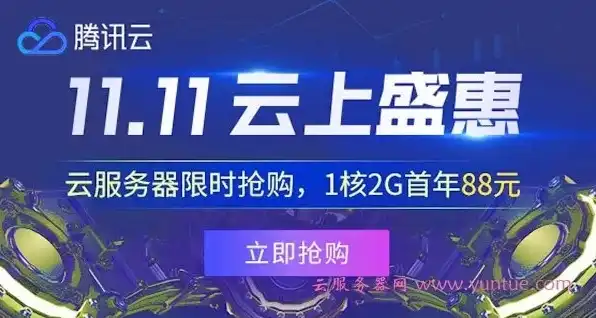 腾讯云

11.11 云上盛惠

云服务器限时抢购，1核2G首年88元

立即抢购

云服务器网 www.yuntue.com